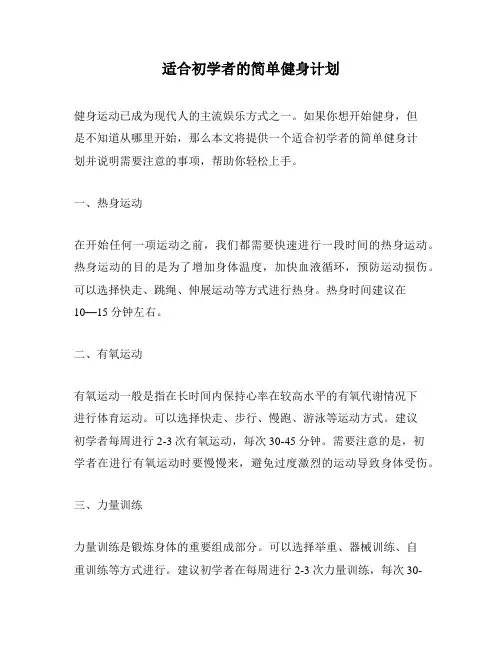 适合初学者的简单健身计划

健身运动已成为现代人的主流娱乐方式之一。如果你想开始健身，但是不知道从哪里开始，那么本文将提供一个适合初学者的简单健身计划并说明需要注意的事项，帮助你轻松上手。

一、热身运动

在开始任何一项运动之前，我们都需要快速进行一段时间的热身运动。热身运动的目的是为了增加身体温度，加快血液循环，预防运动损伤。可以选择快走、跳绳、伸展运动等方式进行热身。热身时间建议在10—15分钟左右。

二、有氧运动

有氧运动一般是指在长时间内保持心率在较高水平的有氧代谢情况下进行体育运动。可以选择快走、步行、慢跑、游泳等运动方式。建议初学者每周进行2-3次有氧运动，每次30-45分钟。需要注意的是，初学者在进行有氧运动时要慢慢来，避免过度激烈的运动导致身体受伤。

三、力量训练

力量训练是锻炼身体的重要组成部分。可以选择举重、器械训练、自重训练等方式进行。建议初学者在每周进行2-3次力量训练，每次30-